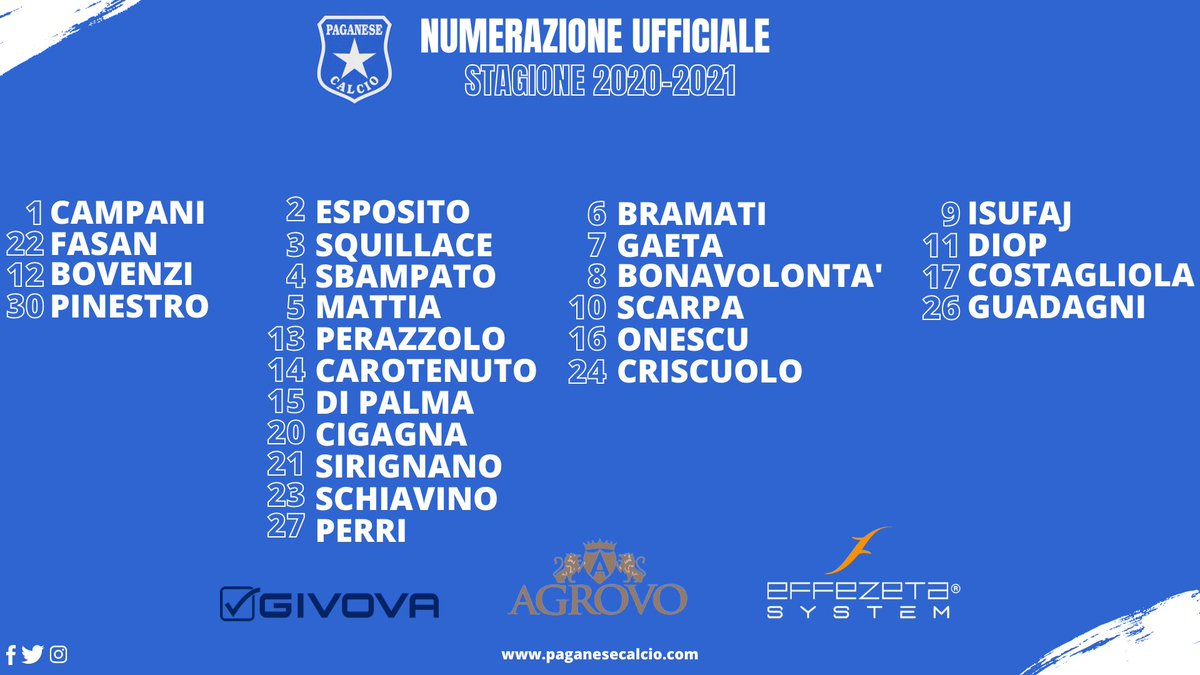 PAGANESE
CALCIO

NUMERAZIONE UFFICIALE
STAGIONE 2020-2021

1 CAMPANI
22 FASAN
12 BOVENZI
30 PINESTRO

2 ESPOSITO
3 SQUILLACE
4 SBAMPATO
5 MATTIA
13 PERAZZOLO
14 CAROTENUTO
15 DI PALMA
20 CIGAGNA
21 SIRIGNANO
23 SCHIAVINO
27 PERRI

6 BRAMATI
7 GAETA
8 BONAVOLONTA'
10 SCARPA
16 ONESCU
24 CRISCUOLO

9 ISUFAJ
11 DIOP
17 COSTAGLIOLA
26 GUADAGNI

GIVOVA

AGROVO

EFFEZETA®
SYSTEM

www.paganesecalcio.com